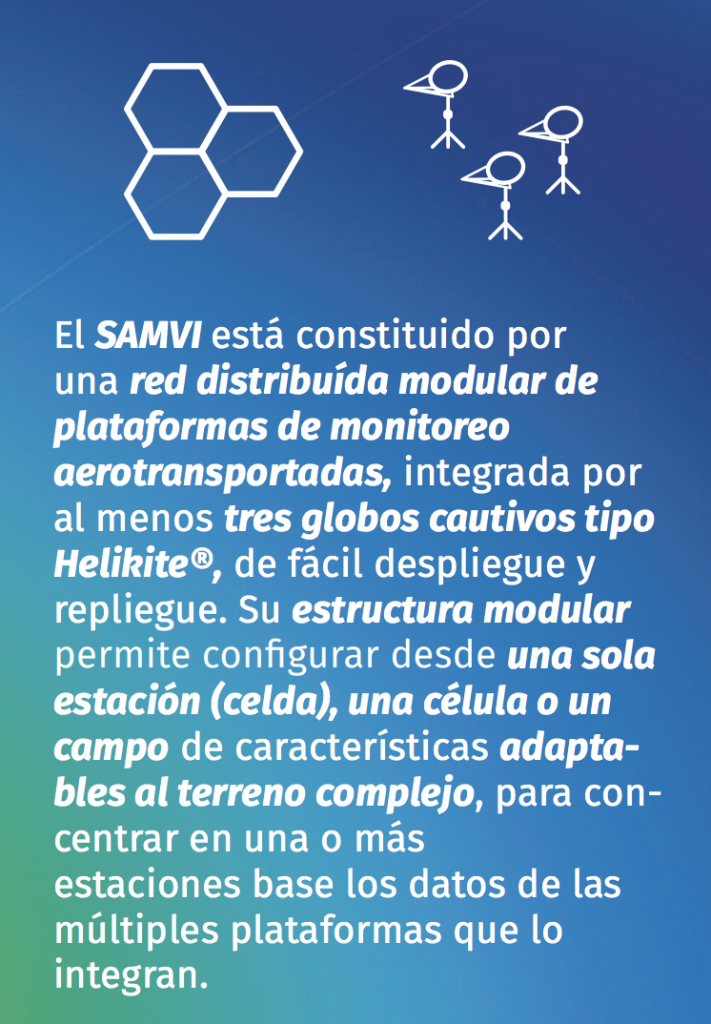 El SAMVI está constituido por una red distribuída modular de plataformas de monitoreo aerotransportadas, integrada por al menos tres globos cautivos tipo Helikite®, de fácil despliegue y repliegue. Su estructura modular permite configurar desde una sola estación (celda), una célula o un campo de características adaptables al terreno complejo, para concentrar en una o más estaciones base los datos de las múltiples plataformas que lo integran.